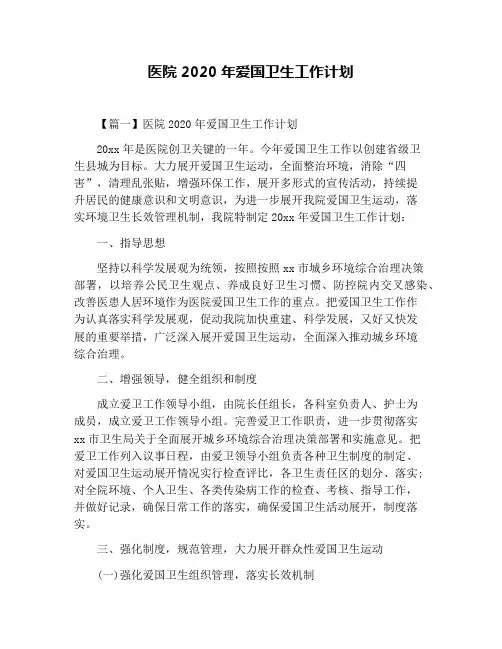 医院 2020 年爱国卫生工作计划

【篇一】医院 2020 年爱国卫生工作计划

20xx 年是医院创卫关键的一年。今年爱国卫生工作以创建省级卫生县城为目标。大力展开爱国卫生运动，全面整治环境，消除“四害”，清理乱张贴，增强环保工作，展开多形式的宣传活动，持续提升居民的健康意识和文明意识，为进一步展开我院爱国卫生运动，落实环境卫生长效管理机制，我院特制定 20xx 年爱国卫生工作计划：

一、指导思想

坚持以科学发展观为统领，按照按照 xx 市城乡环境综合治理决策部署，以培养公民卫生观点、养成良好卫生习惯、防控院内交叉感染、改善医患人居环境作为医院爱国卫生工作的重点。把爱国卫生工作作为认真落实科学发展观，促动我院加快重建、科学发展，又好又快发展的重要举措，广泛深入展开爱国卫生运动，全面深入推动城乡环境综合治理。

二、增强领导，健全组织和制度

成立爱卫工作领导小组，由院长任组长，各科室负责人、护士为成员，成立爱卫工作领导小组。完善爱卫工作职责，进一步贯彻落实 xx 市卫生局关于全面展开城乡环境综合治理决策部署和实施意见。把爱卫工作列入议事日程，由爱卫领导小组负责各种卫生制度的制定、对爱国卫生运动展开情况实行检查评比，各卫生责任区的划分、落实；对全院环境、个人卫生、各类传染病工作的检查、考核、指导工作，并做好记录，确保日常工作的落实，确保爱国卫生活动展开，制度落实。

三、强化制度，规范管理，大力展开群众性爱国卫生运动

(一)强化爱国卫生组织管理，落实长效机制